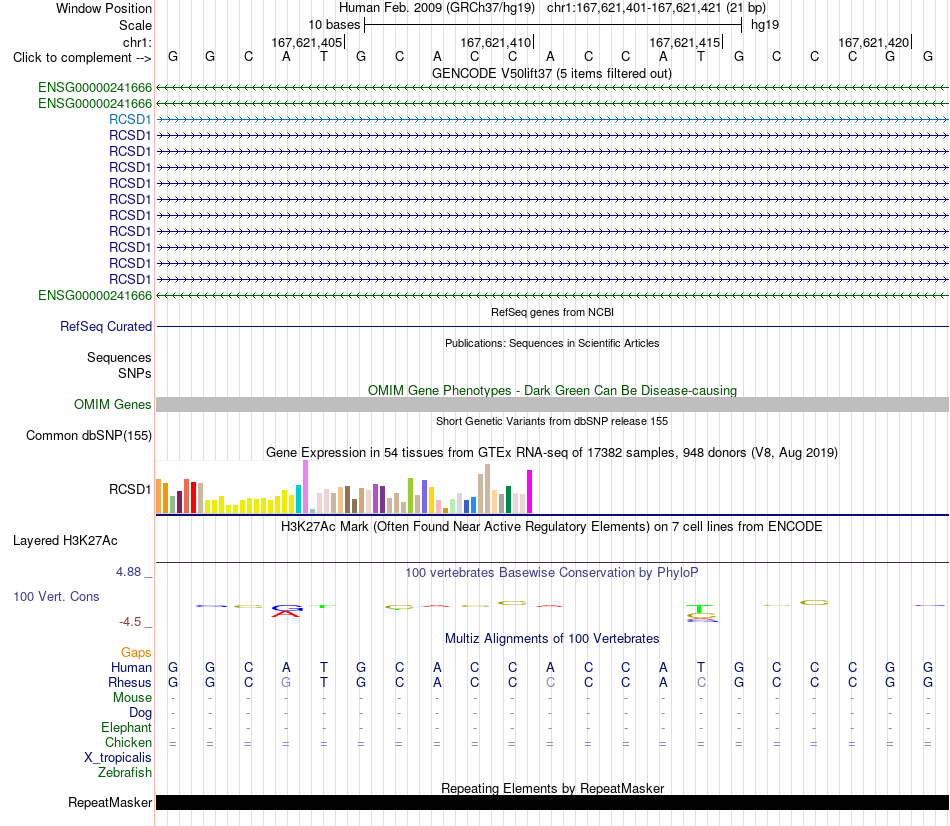 Window Position Human Feb. 2009 (GRCh37/hg19) chr1:167,621,401-167,621,421 (21 bp)
Scale 10 bases hg19
chr1: 167,621,405 167,621,410 167,621,415 167,621,420
Click to complement --> G G C A T G C A C C A C C A T G C C C G G
GENCODE V50lift37 (5 items filtered out)
ENSG00000241666
ENSG00000241666
RCSD1
RCSD1
RCSD1
RCSD1
RCSD1
RCSD1
RCSD1
RCSD1
RCSD1
RCSD1
RCSD1
ENSG00000241666
RefSeq genes from NCBI
RefSeq Curated
Publications: Sequences in Scientific Articles
Sequences
SNPs
OMIM Gene Phenotypes - Dark Green Can Be Disease-causing
OMIM Genes
Short Genetic Variants from dbSNP release 155
Common dbSNP(155)
Gene Expression in 54 tissues from GTEx RNA-seq of 17382 samples, 948 donors (V8, Aug 2019)
RCSD1
H3K27Ac Mark (Often Found Near Active Regulatory Elements) on 7 cell lines from ENCODE
Layered H3K27Ac
4.88 _ 100 vertebrates Basewise Conservation by PhyloP
100 Vert. Cons
-4.5 _
Multiz Alignments of 100 Vertebrates
Gaps
Human G G C A T G C A C C A C C A T G C C C G G
Rhesus G G C G T G C A C C C C C A C G C C C G G
Mouse - - - - - - - - - - - - - - - - - - - - -
Dog - - - - - - - - - - - - - - - - - - - - -
Elephant - - - - - - - - - - - - - - - - - - - - -
Chicken = = = = = = = = = = = = = = = = = = = = =
X_tropicalis
Zebrafish
Repeating Elements by RepeatMasker
RepeatMasker